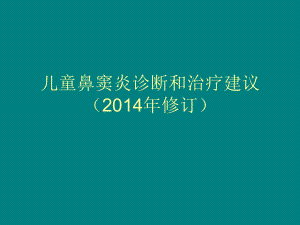 儿童鼻窦炎诊断和治疗建议
（2014年修订）